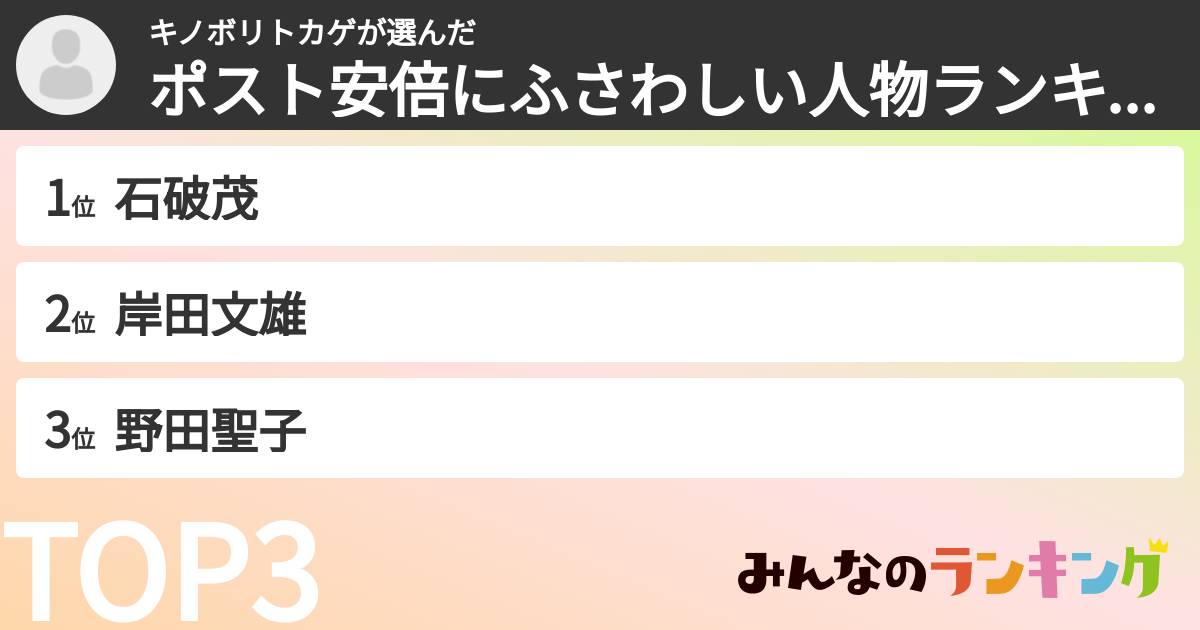 キノボリトカゲが選んだ
ポスト安倍にふさわしい人物ランキ...

1位 石破茂

2位 岸田文雄

3位 野田聖子

TOP3

みんなのランキング